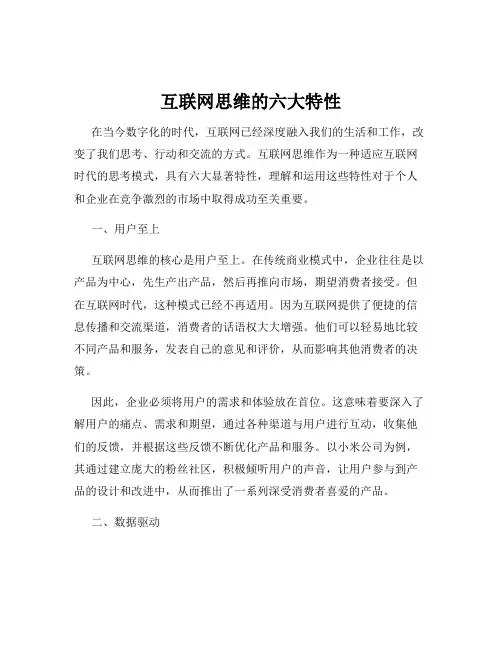 互联网思维的六大特性

在当今数字化的时代，互联网已经深度融入我们的生活和工作，改变了我们思考、行动和交流的方式。互联网思维作为一种适应互联网时代的思考模式，具有六大显著特性，理解和运用这些特性对于个人和企业在竞争激烈的市场中取得成功至关重要。

一、用户至上

互联网思维的核心是用户至上。在传统商业模式中，企业往往是以产品为中心，先生产出产品，然后再推向市场，期望消费者接受。但在互联网时代，这种模式已经不再适用。因为互联网提供了便捷的信息传播和交流渠道，消费者的话语权大大增强。他们可以轻易地比较不同产品和服务，发表自己的意见和评价，从而影响其他消费者的决策。

因此，企业必须将用户的需求和体验放在首位。这意味着要深入了解用户的痛点、需求和期望，通过各种渠道与用户进行互动，收集他们的反馈，并根据这些反馈不断优化产品和服务。以小米公司为例，其通过建立庞大的粉丝社区，积极倾听用户的声音，让用户参与到产品的设计和改进中，从而推出了一系列深受消费者喜爱的产品。

二、数据驱动